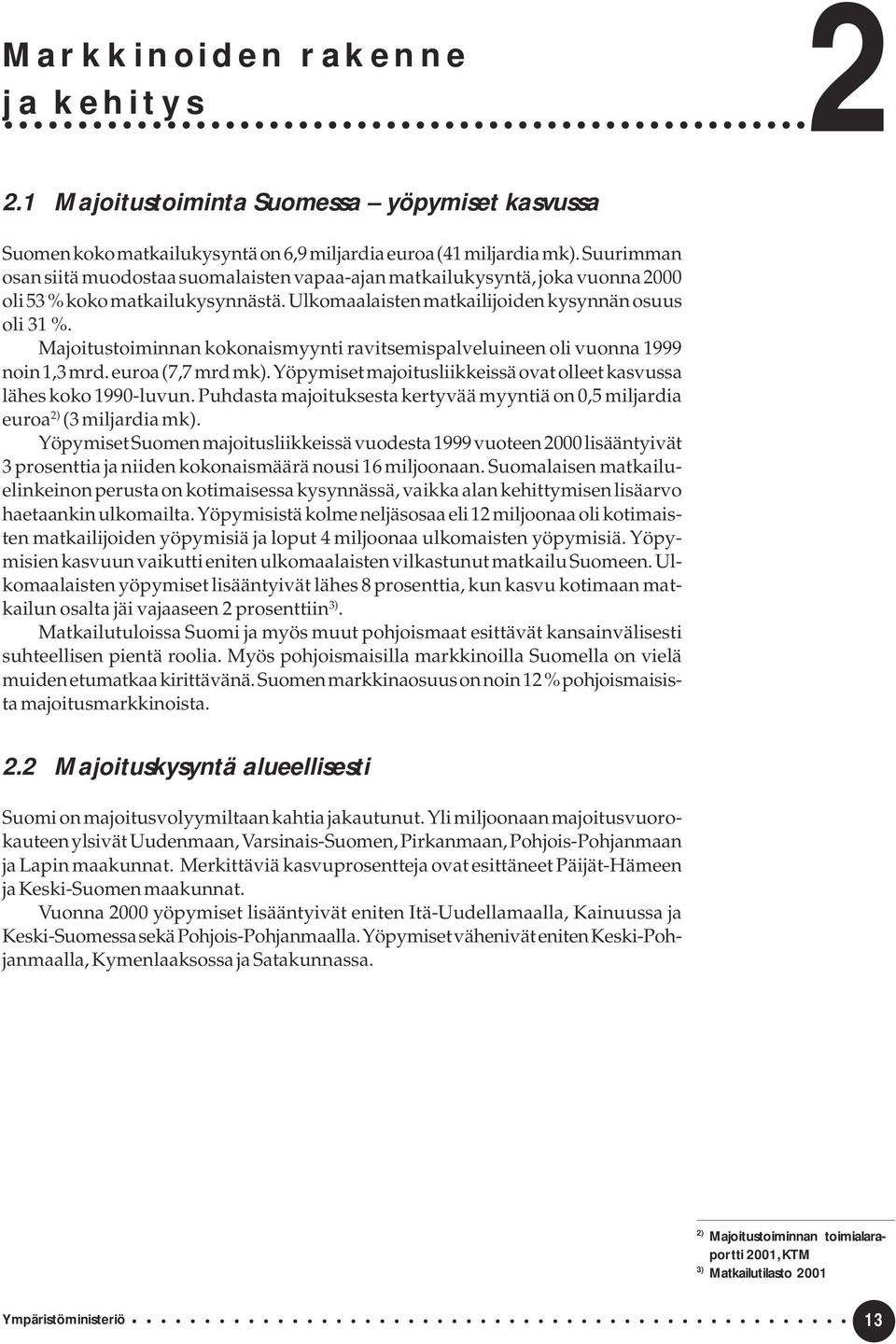 Markkinoiden rakenne ja kehitys

2

2.1 Majoitustoiminta Suomessa – yöpymiset kasvussa

Suomen koko matkailukysyntä on 6,9 miljardia euroa (41 miljardia mk). Suurimman osan siitä muodostaa suomalaisten vapaa-ajan matkailukysyntä, joka vuonna 2000 oli 53 % koko matkailukysynnästä. Ulkomaalaisten matkailijoiden kysynnän osuus oli 31 %.

Majoitustoiminnan kokonaismyynti ravitsemispalveluineen oli vuonna 1999 noin 1,3 mrd. euroa (7,7 mrd mk). Yöpymiset majoitusliikkeissä ovat olleet kasvussa lähes koko 1990-luvun. Puhdasta majoituksesta kertyvää myyntiä on 0,5 miljardia euroa$^{2)}$ (3 miljardia mk).

Yöpymiset Suomen majoitusliikkeissä vuodesta 1999 vuoteen 2000 lisääntyivät 3 prosenttia ja niiden kokonaismäärä nousi 16 miljoonaan. Suomalaisen matkailuelinkeinon perusta on kotimaisessa kysynnässä, vaikka alan kehittymisen lisäarvo haetaankin ulkomailta. Yöpymisistä kolme neljäsosaa eli 12 miljoonaa oli kotimaisten matkailijoiden yöpymisiä ja loput 4 miljoonaa ulkomaisten yöpymisiä. Yöpymisien kasvuun vaikutti eniten ulkomaalaisten vilkastunut matkailu Suomeen. Ulkomaalaisten yöpymiset lisääntyivät lähes 8 prosenttia, kun kasvu kotimaan matkailun osalta jäi vajaaseen 2 prosenttiin$^{3)}$.

Matkailutuloissa Suomi ja myös muut pohjoismaat esittävät kansainvälisesti suhteellisen pientä roolia. Myös pohjoismaisilla markkinoilla Suomella on vielä muiden etumatkaa kirittävänä. Suomen markkinaosuus on noin 12 % pohjoismaisista majoitusmarkkinoista.

2.2 Majoituskysyntä alueellisesti

Suomi on majoitusvolyymiltaan kahtia jakautunut. Yli miljoonaan majoitusvuorokauteen ylsivät Uudenmaan, Varsinais-Suomen, Pirkanmaan, Pohjois-Pohjanmaan ja Lapin maakunnat. Merkittäviä kasvuprosentteja ovat esittäneet Päijät-Hämeen ja Keski-Suomen maakunnat.

Vuonna 2000 yöpymiset lisääntyivät eniten Itä-Uudellamaalla, Kainuussa ja Keski-Suomessa sekä Pohjois-Pohjanmaalla. Yöpymiset vähenivät eniten Keski-Pohjanmaalla, Kymenlaaksossa ja Satakunnassa.

$^{2)}$ Majoitustoiminnan toimialaraportti 2001, KTM
$^{3)}$ Matkailutilasto 2001

Ympäristöministeriö 13